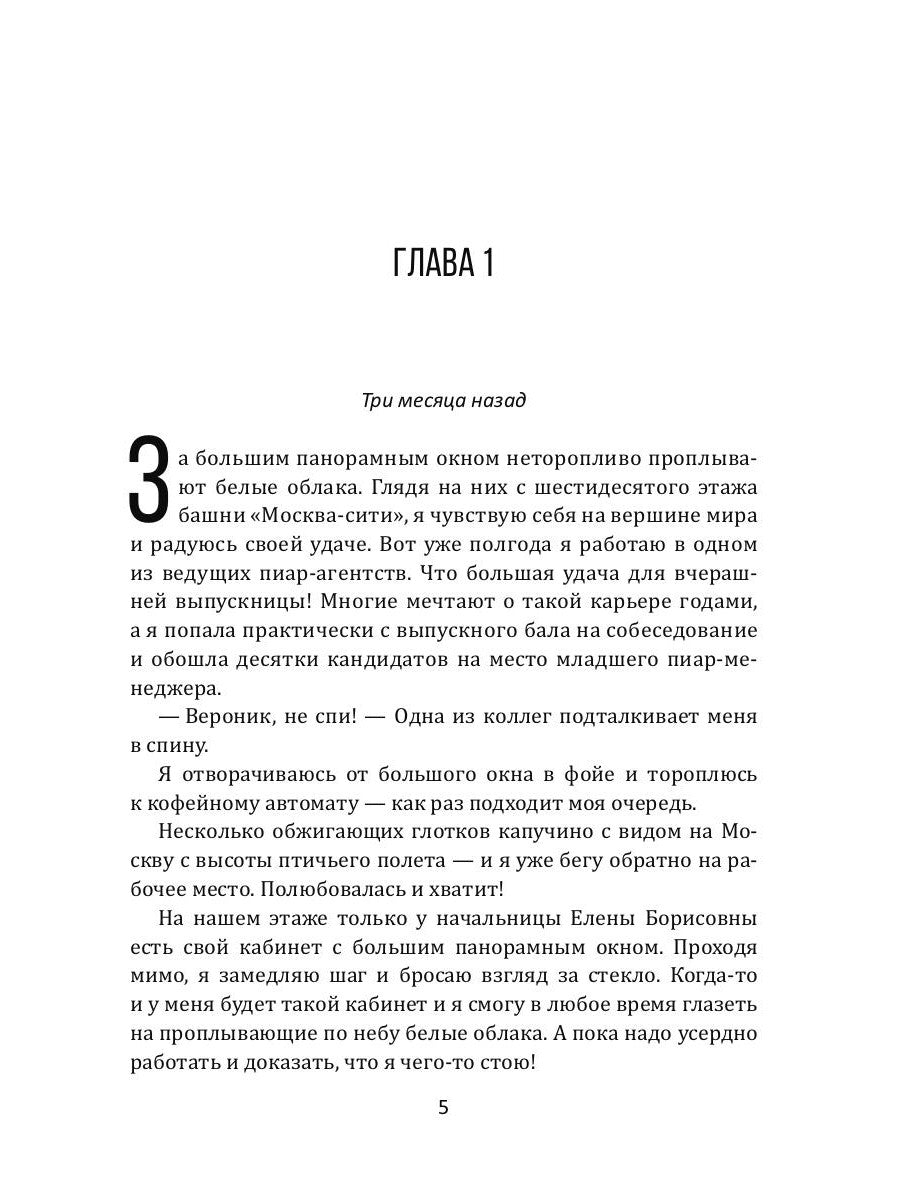 ГЛАВА 1

Три месяца назад

За большим панорамным окном неторопливо проплывают белые облака. Глядя на них с шестидесятого этажа башни «Москва-сити», я чувствую себя на вершине мира и радуюсь своей удаче. Вот уже полгода я работаю в одном из ведущих пиар-агентств. Что большая удача для вчерашней выпускницы! Многие мечтают о такой карьере годами, а я попала практически с выпускного бала на собеседование и обошла десятки кандидатов на место младшего пиар-менеджера.

— Вероник, не спи! — Одна из коллег подталкивает меня в спину.

Я отворачиваюсь от большого окна в фойе и тороплюсь к кофейному автомату — как раз подходит моя очередь.

Несколько обжигающих глотков капучино с видом на Москву с высоты птичьего полета — и я уже бегу обратно на рабочее место. Полюбовалась и хватит!

На нашем этаже только у начальницы Елены Борисовны есть свой кабинет с большим панорамным окном. Проходя мимо, я замедляю шаг и бросаю взгляд за стекло. Когда-то и у меня будет такой кабинет и я смогу в любое время глазеть на проплывающие по небу белые облака. А пока надо усердно работать и доказать, что я чего-то стою!

5